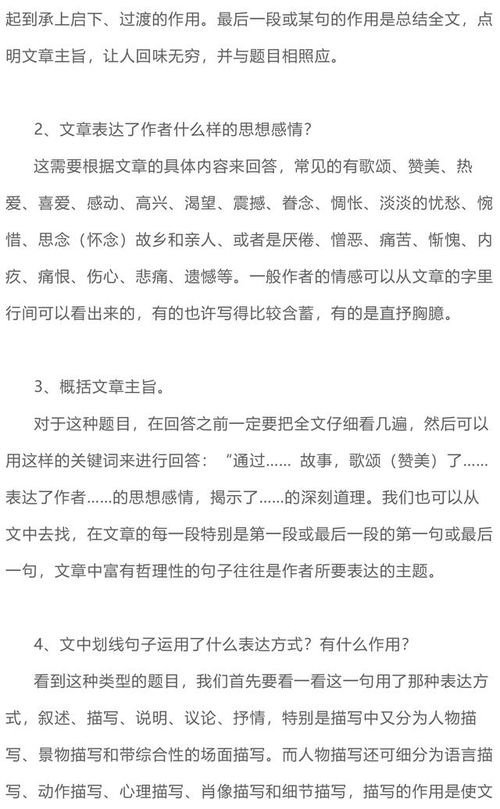 起到承上启下、过渡的作用。最后一段或某句的作用是总结全文，点明文章主旨，让人回味无穷，并与题目相照应。

2、文章表达了作者什么样的思想感情？

这需要根据文章的具体内容来回答，常见的有歌颂、赞美、热爱、喜爱、感动、高兴、渴望、震撼、眷念、惆怅、淡淡的忧愁、惋惜、思念（怀念）故乡和亲人、或者是厌倦、憎恶、痛苦、惭愧、内疚、痛恨、伤心、悲痛、遗憾等。一般作者的情感可以从文章的字里行间可以看出来的，有的也许写得比较含蓄，有的是直抒胸臆。

3、概括文章主旨。

对于这种题目，在回答之前一定要把全文仔细看几遍，然后可以用这样的关键词来进行回答：“通过...... 故事，歌颂（赞美）了......表达了作者......的思想感情，揭示了......的深刻道理。我们也可以从文中去找，在文章的每一段特别是第一段或最后一段的第一句或最后一句，文章中富有哲理性的句子往往是作者所要表达的主题。

4、文中划线句子运用了什么表达方式？有什么作用？

看到这种类型的题目，我们首先要看一看这一句用了那种表达方式，叙述、描写、说明、议论、抒情，特别是描写中又分为人物描写、景物描写和带综合性的场面描写。而人物描写还可细分为语言描写、动作描写、心理描写、肖像描写和细节描写，描写的作用是使文